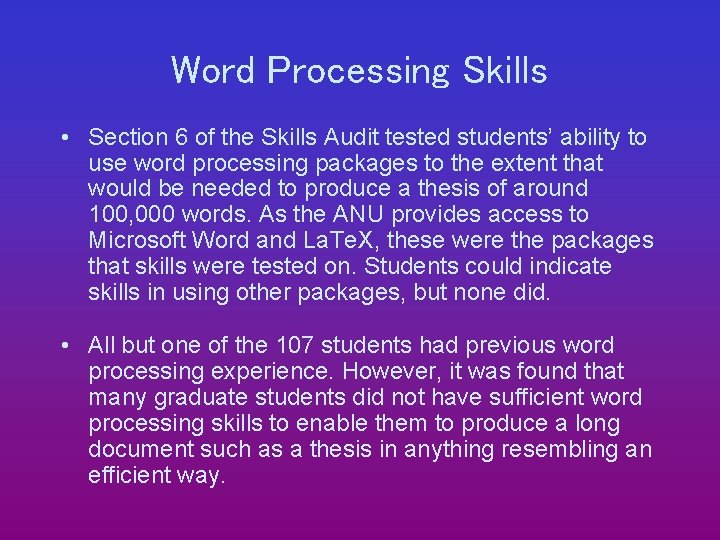 Word Processing Skills

• Section 6 of the Skills Audit tested students' ability to use word processing packages to the extent that would be needed to produce a thesis of around 100,000 words. As the ANU provides access to Microsoft Word and LaTeX, these were the packages that skills were tested on. Students could indicate skills in using other packages, but none did.

• All but one of the 107 students had previous word processing experience. However, it was found that many graduate students did not have sufficient word processing skills to enable them to produce a long document such as a thesis in anything resembling an efficient way.